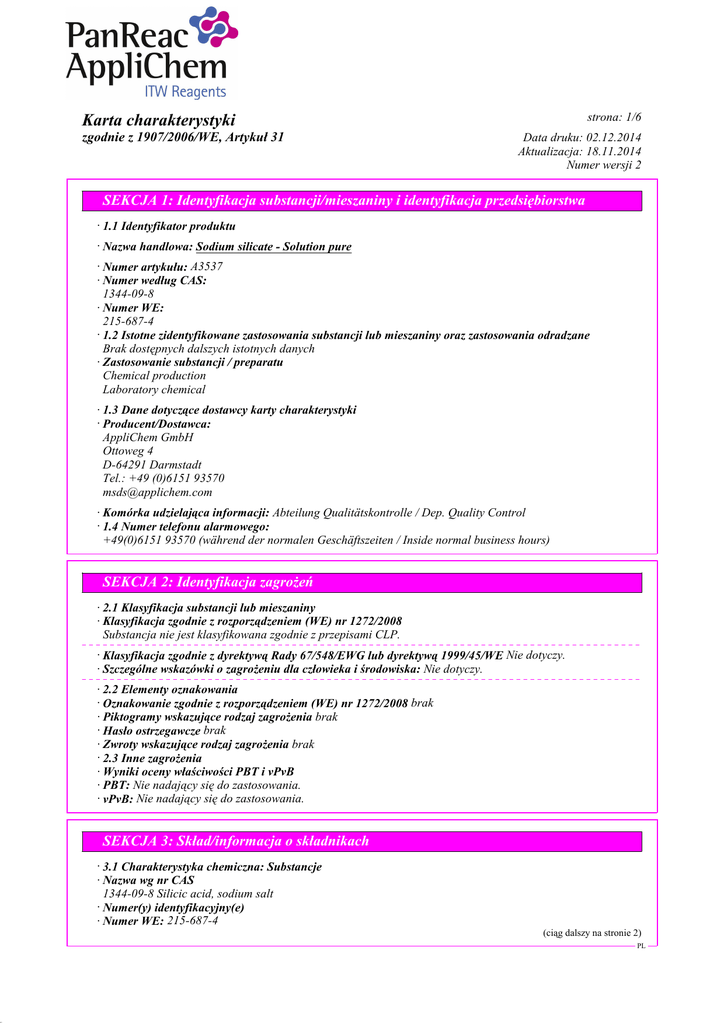 PanReac AppliChem
ITW Reagents

Karta charakterystyki
zgodnie z 1907/2006/WE, Artykuł 31

strona: 1/6
Data druku: 02.12.2014
Aktualizacja: 18.11.2014
Numer wersji 2

SEKCJA 1: Identyfikacja substancji/mieszaniny i identyfikacja przedsiębiorstwa

· 1.1 Identyfikator produktu

· Nazwa handlowa: Sodium silicate - Solution pure

· Numer artykułu: A3537
· Numer według CAS:
1344-09-8
· Numer WE:
215-687-4
· 1.2 Istotne zidentyfikowane zastosowania substancji lub mieszaniny oraz zastosowania odradzane
Brak dostępnych dalszych istotnych danych
· Zastosowanie substancji / preparatu
Chemical production
Laboratory chemical

· 1.3 Dane dotyczące dostawcy karty charakterystyki
· Producent/Dostawca:
AppliChem GmbH
Ottoweg 4
D-64291 Darmstadt
Tel.: +49 (0)6151 93570
msds@applichem.com

· Komórka udzielająca informacji: Abteilung Qualitätskontrolle / Dep. Quality Control
· 1.4 Numer telefonu alarmowego:
+49(0)6151 93570 (während der normalen Geschäftszeiten / Inside normal business hours)

SEKCJA 2: Identyfikacja zagrożeń

· 2.1 Klasyfikacja substancji lub mieszaniny
· Klasyfikacja zgodnie z rozporządzeniem (WE) nr 1272/2008
Substancja nie jest klasyfikowana zgodnie z przepisami CLP.

· Klasyfikacja zgodnie z dyrektywą Rady 67/548/EWG lub dyrektywą 1999/45/WE Nie dotyczy.
· Szczególne wskazówki o zagrożeniu dla człowieka i środowiska: Nie dotyczy.

· 2.2 Elementy oznakowania
· Oznakowanie zgodnie z rozporządzeniem (WE) nr 1272/2008 brak
· Piktogramy wskazujące rodzaj zagrożenia brak
· Hasło ostrzegawcze brak
· Zwroty wskazujące rodzaj zagrożenia brak
· 2.3 Inne zagrożenia
· Wyniki oceny właściwości PBT i vPvB
· PBT: Nie nadający się do zastosowania.
· vPvB: Nie nadający się do zastosowania.

SEKCJA 3: Skład/informacja o składnikach

· 3.1 Charakterystyka chemiczna: Substancje
· Nazwa wg nr CAS
1344-09-8 Silicic acid, sodium salt
· Numer(y) identyfikacyjny(e)
· Numer WE: 215-687-4

(ciąg dalszy na stronie 2)
PL